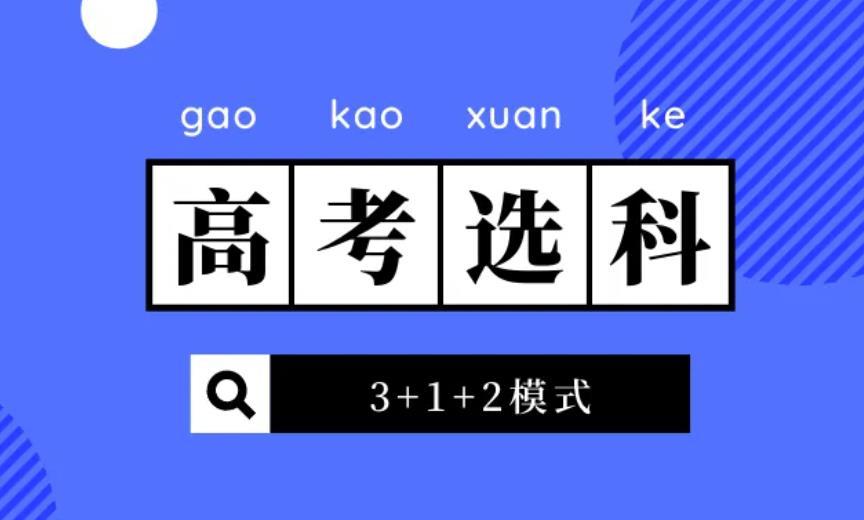 gao kao xuan ke

高考选科

3+1+2模式